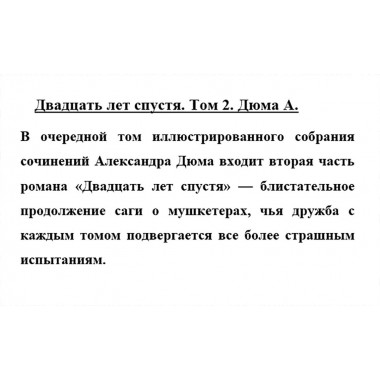 Двадцать лет спустя. Том 2. Дюма А.

В очередной том иллюстрированного собрания сочинений Александра Дюма входит вторая часть романа «Двадцать лет спустя» — блистательное продолжение саги о мушкетерах, чья дружба с каждым томом подвергается все более страшным испытаниям.